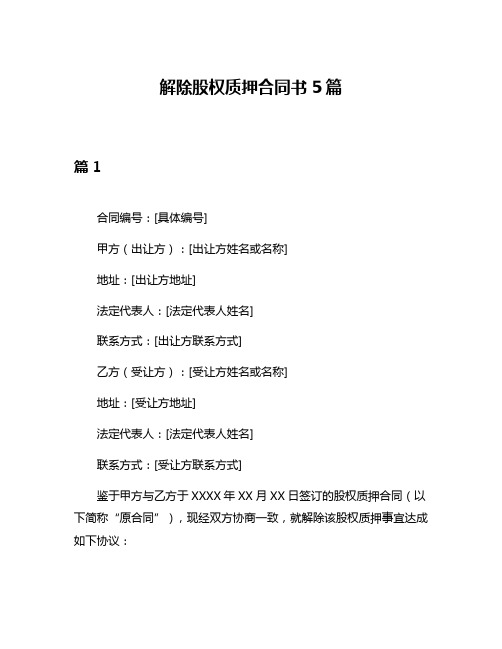 解除股权质押合同书 5 篇

篇 1

合同编号：[具体编号]

甲方（出让方）：[出让方姓名或名称]

地址：[出让方地址]

法定代表人：[法定代表人姓名]

联系方式：[出让方联系方式]

乙方（受让方）：[受让方姓名或名称]

地址：[受让方地址]

法定代表人：[法定代表人姓名]

联系方式：[受让方联系方式]

鉴于甲方与乙方于 XXXX 年 XX 月 XX 日签订的股权质押合同（以下简称“原合同”），现经双方协商一致，就解除该股权质押事宜达成如下协议：